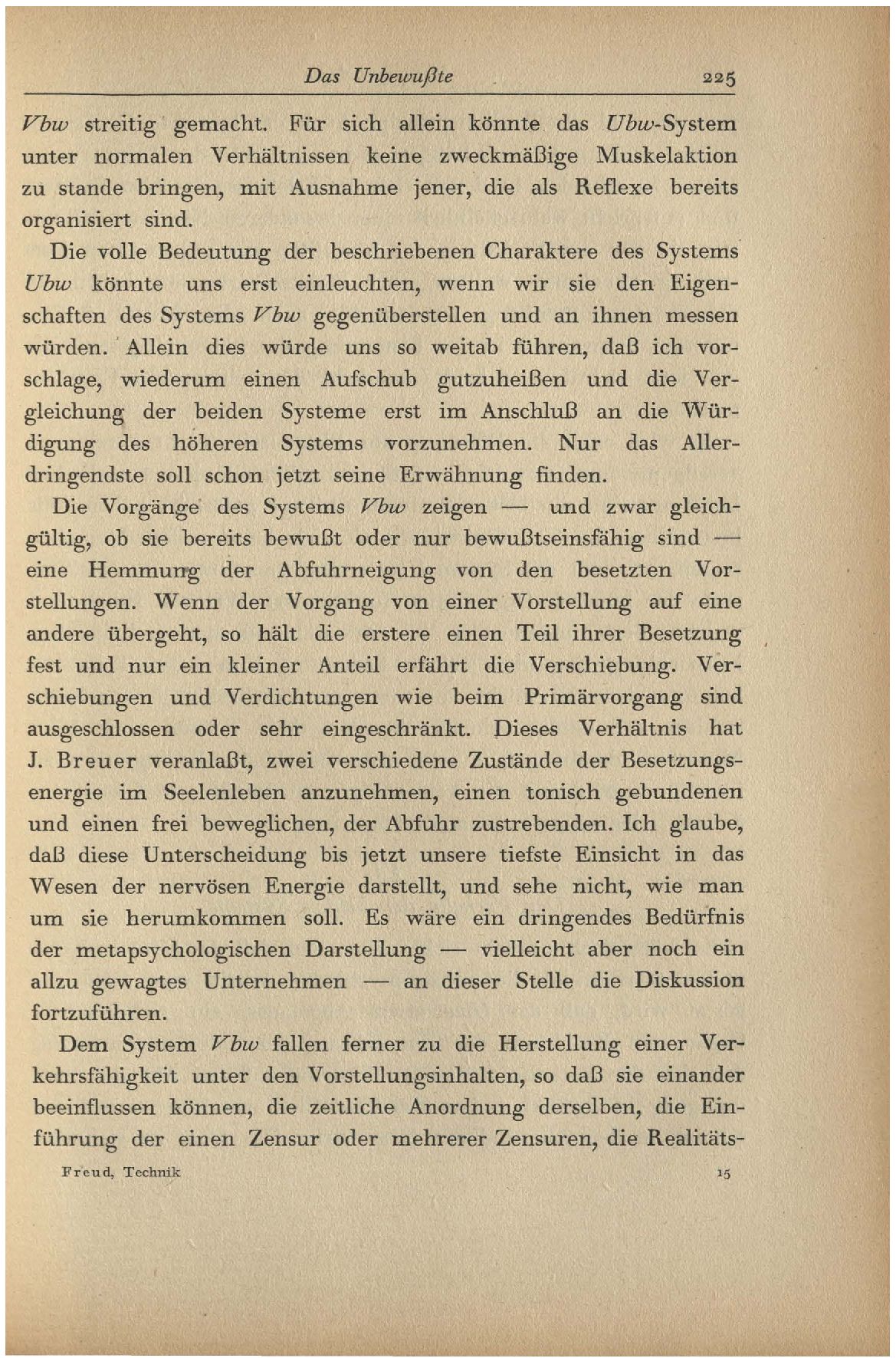 Das Unbewußte 225

Vbw streitig gemacht. Für sich allein könnte das Ubw-System unter normalen Verhältnissen keine zweckmäßige Muskelaktion zu stande bringen, mit Ausnahme jener, die als Reflexe bereits organisiert sind.

Die volle Bedeutung der beschriebenen Charaktere des Systems Ubw könnte uns erst einleuchten, wenn wir sie den Eigenschaften des Systems Vbw gegenüberstellen und an ihnen messen würden. Allein dies würde uns so weitab führen, daß ich vorschlage, wiederum einen Aufschub gutzuheißen und die Vergleichung der beiden Systeme erst im Anschluß an die Würdigung des höheren Systems vorzunehmen. Nur das Allerdringendste soll schon jetzt seine Erwähnung finden.

Die Vorgänge des Systems Vbw zeigen — und zwar gleichgültig, ob sie bereits bewußt oder nur bewußtseinsfähig sind — eine Hemmung der Abfuhrneigung von den besetzten Vorstellungen. Wenn der Vorgang von einer Vorstellung auf eine andere übergeht, so hält die erstere einen Teil ihrer Besetzung fest und nur ein kleiner Anteil erfährt die Verschiebung. Verschiebungen und Verdichtungen wie beim Primärvorgang sind ausgeschlossen oder sehr eingeschränkt. Dieses Verhältnis hat J. Breuer veranlaßt, zwei verschiedene Zustände der Besetzungsenergie im Seelenleben anzunehmen, einen tonisch gebundenen und einen frei beweglichen, der Abfuhr zustrebenden. Ich glaube, daß diese Unterscheidung bis jetzt unsere tiefste Einsicht in das Wesen der nervösen Energie darstellt, und sehe nicht, wie man um sie herumkommen soll. Es wäre ein dringendes Bedürfnis der metapsychologischen Darstellung — vielleicht aber noch ein allzu gewagtes Unternehmen — an dieser Stelle die Diskussion fortzuführen.

Dem System Vbw fallen ferner zu die Herstellung einer Verkehrsfähigkeit unter den Vorstellungsinhalten, so daß sie einander beeinflussen können, die zeitliche Anordnung derselben, die Einführung der einen Zensur oder mehrerer Zensuren, die Realitäts-

Freud, Technik 15